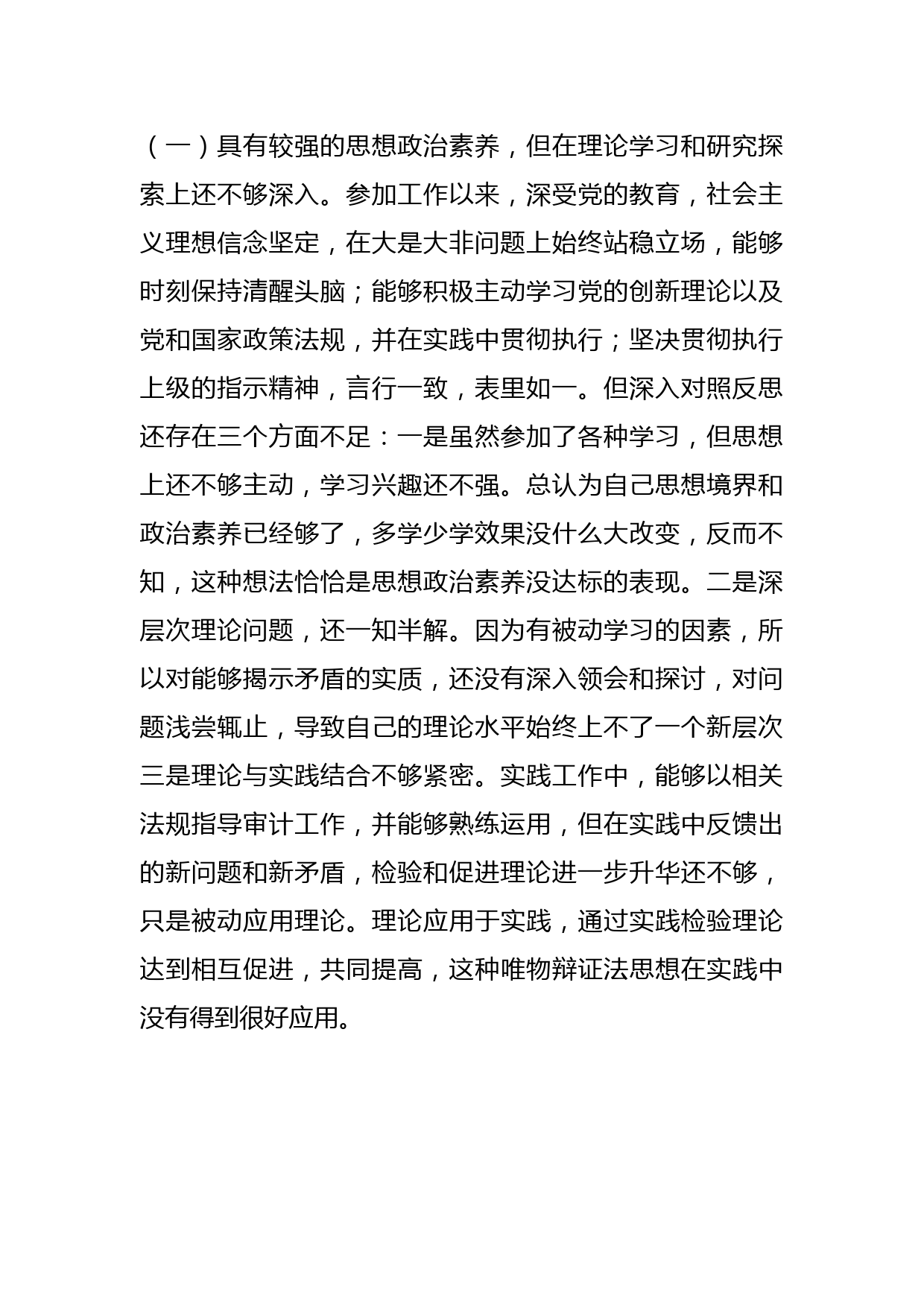 （一）具有较强的思想政治素养，但在理论学习和研究探索上还不够深入。参加工作以来，深受党的教育，社会主义理想信念坚定，在大是大非问题上始终站稳立场，能够时刻保持清醒头脑；能够积极主动学习党的创新理论以及党和国家政策法规，并在实践中贯彻执行；坚决贯彻执行上级的指示精神，言行一致，表里如一。但深入对照反思还存在三个方面不足：一是虽然参加了各种学习，但思想上还不够主动，学习兴趣还不强。总认为自己思想境界和政治素养已经够了，多学少学效果没什么大改变，反而不知，这种想法恰恰是思想政治素养没达标的表现。二是深层次理论问题，还一知半解。因为有被动学习的因素，所以对能够揭示矛盾的实质，还没有深入领会和探讨，对问题浅尝辄止，导致自己的理论水平始终上不了一个新层次三是理论与实践结合不够紧密。实践工作中，能够以相关法规指导审计工作，并能够熟练运用，但在实践中反馈出的新问题和新矛盾，检验和促进理论进一步升华还不够，只是被动应用理论。理论应用于实践，通过实践检验理论达到相互促进，共同提高，这种唯物辩证法思想在实践中没有得到很好应用。